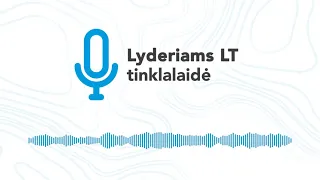 Lyderiams LT
tinklalaidė